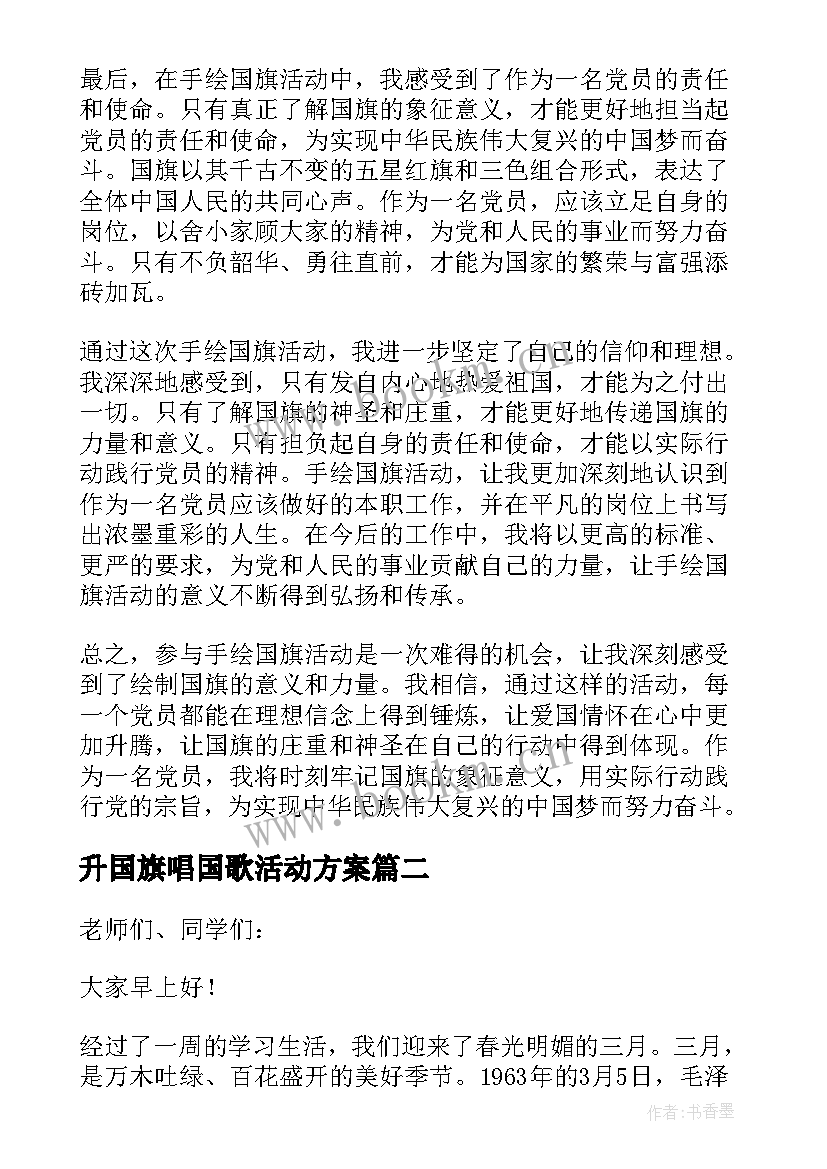 最后，在手绘国旗活动中，我感受到了作为一名党员的责任和使命。只有真正了解国旗的象征意义，才能更好地担当起党员的责任和使命，为实现中华民族伟大复兴的中国梦而奋斗。国旗以其千古不变的五星红旗和三色组合形式，表达了全体中国人民的共同心声。作为一名党员，应该立足自身的岗位，以舍小家顾大家的精神，为党和人民的事业而努力奋斗。只有不负韶华、勇往直前，才能为国家的繁荣与富强添砖加瓦。

通过这次手绘国旗活动，我进一步坚定了自己的信仰和理想。我深深地感受到，只有发自内心地热爱祖国，才能为之付出一切。只有了解国旗的神圣和庄重，才能更好地传递国旗的力量和意义。只有担负起自身的责任和使命，才能以实际行动践行党员的精神。手绘国旗活动，让我更加深刻地认识到作为一名党员应该做好的本职工作，并在平凡的岗位上书写出浓墨重彩的人生。在今后的工作中，我将以更高的标准、更严的要求，为党和人民的事业贡献自己的力量，让手绘国旗活动的意义不断得到弘扬和传承。

总之，参与手绘国旗活动是一次难得的机会，让我深刻感受到了绘制国旗的意义和力量。我相信，通过这样的活动，每一个党员都能在理想信念上得到锤炼，让爱国情怀在心中更加升腾，让国旗的庄重和神圣在自己的行动中得到体现。作为一名党员，我将时刻牢记国旗的象征意义，用实际行动践行党的宗旨，为实现中华民族伟大复兴的中国梦而努力奋斗。

升国旗唱国歌活动方案篇二

老师们、同学们：

大家早上好！

经过了一周的学习生活，我们迎来了春光明媚的三月。三月，是万木吐绿、百花盛开的美好季节。1963年的3月5日，毛泽

作者：书香墨